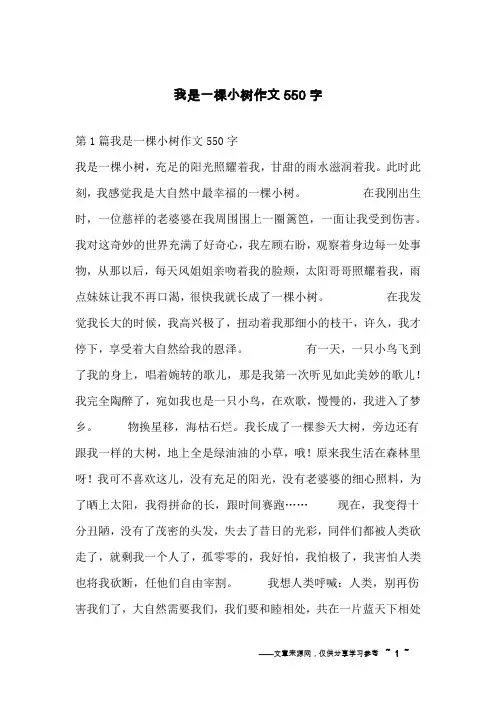 我是一棵小树作文550字

第1篇我是一棵小树作文550字

我是一棵小树，充足的阳光照耀着我，甘甜的雨水滋润着我。此时此刻，我感觉我是大自然中最幸福的一棵小树。　　在我刚出生时，一位慈祥的老婆婆在我周围围上一圈篱笆，一面让我受到伤害。我对这奇妙的世界充满了好奇心，我左顾右盼，观察着身边每一处事物，从那以后，每天风姐姐亲吻着我的脸颊，太阳哥哥照耀着我，雨点妹妹让我不再口渴，很快我就长成了一棵小树。　　在我发觉我长大的时候，我高兴极了，扭动着我那细小的枝干，许久，我才停下，享受着大自然给我的恩泽。　　有一天，一只小鸟飞到了我的身上，唱着婉转的歌儿，那是我第一次听见如此美妙的歌儿！我完全陶醉了，宛如我也是一只小鸟，在欢歌，慢慢的，我进入了梦乡。　　物换星移，海枯石烂。我长成了一棵参天大树，旁边还有跟我一样的大树，地上全是绿油油的小草，哦！原来我生活在森林里呀！我可不喜欢这儿，没有充足的阳光，没有老婆婆的细心照料，为了晒上太阳，我得拼命的长，跟时间赛跑……　　现在，我变得十分丑陋，没有了茂密的头发，失去了昔日的光彩，同伴们都被人类砍走了，就剩我一个人了，孤零零的，我好怕，我怕极了，我害怕人类也将我砍断，任他们自由宰割。　　我想人类呼喊：人类，别再伤害我们了，大自然需要我们，我们要和睦相处，共在一片蓝天下相处

——文章来源网，仅供分享学习参考 ~ 1 ~